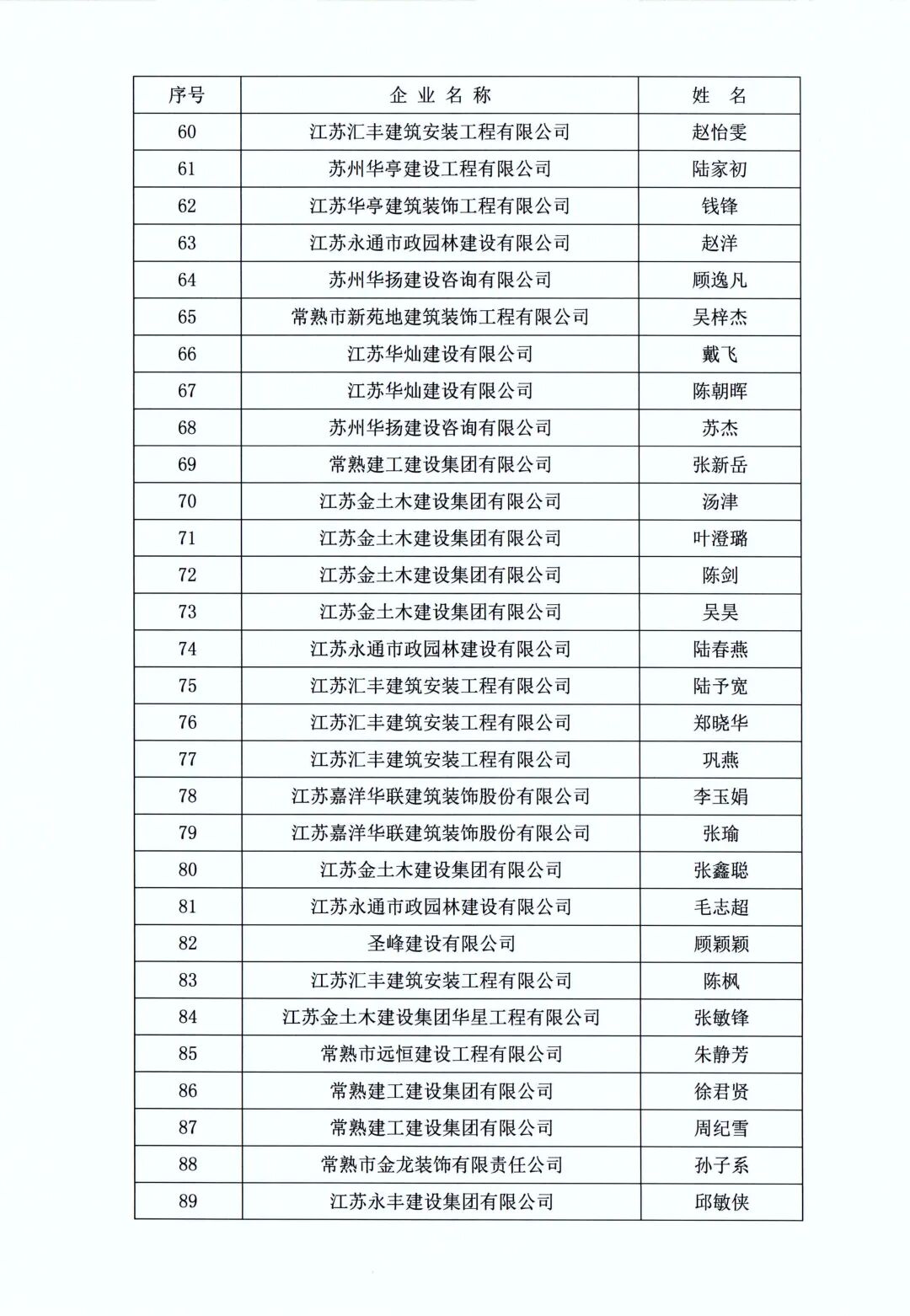 | 序号 | 企 业 名 称 | 姓 名 |
|---|---|---|
| 60 | 江苏汇丰建筑安装工程有限公司 | 赵怡雯 |
| 61 | 苏州华亭建设工程有限公司 | 陆家初 |
| 62 | 江苏华亭建筑装饰工程有限公司 | 钱锋 |
| 63 | 江苏永通市政园林建设有限公司 | 赵洋 |
| 64 | 苏州华扬建设咨询有限公司 | 顾逸凡 |
| 65 | 常熟市新苑地建筑装饰工程有限公司 | 吴梓杰 |
| 66 | 江苏华灿建设有限公司 | 戴飞 |
| 67 | 江苏华灿建设有限公司 | 陈朝晖 |
| 68 | 苏州华扬建设咨询有限公司 | 苏杰 |
| 69 | 常熟建工建设集团有限公司 | 张新岳 |
| 70 | 江苏金土木建设集团有限公司 | 汤津 |
| 71 | 江苏金土木建设集团有限公司 | 叶澄璐 |
| 72 | 江苏金土木建设集团有限公司 | 陈剑 |
| 73 | 江苏金土木建设集团有限公司 | 吴昊 |
| 74 | 江苏永通市政园林建设有限公司 | 陆春燕 |
| 75 | 江苏汇丰建筑安装工程有限公司 | 陆予宽 |
| 76 | 江苏汇丰建筑安装工程有限公司 | 郑晓华 |
| 77 | 江苏汇丰建筑安装工程有限公司 | 巩燕 |
| 78 | 江苏嘉洋华联建筑装饰股份有限公司 | 李玉娟 |
| 79 | 江苏嘉洋华联建筑装饰股份有限公司 | 张瑜 |
| 80 | 江苏金土木建设集团有限公司 | 张鑫聪 |
| 81 | 江苏永通市政园林建设有限公司 | 毛志超 |
| 82 | 圣峰建设有限公司 | 顾颖颖 |
| 83 | 江苏汇丰建筑安装工程有限公司 | 陈枫 |
| 84 | 江苏金土木建设集团华星工程有限公司 | 张敏锋 |
| 85 | 常熟市远恒建设工程有限公司 | 朱静芳 |
| 86 | 常熟建工建设集团有限公司 | 徐君贤 |
| 87 | 常熟建工建设集团有限公司 | 周纪雪 |
| 88 | 常熟市金龙装饰有限责任公司 | 孙子系 |
| 89 | 江苏永丰建设集团有限公司 | 邱敏侠 |